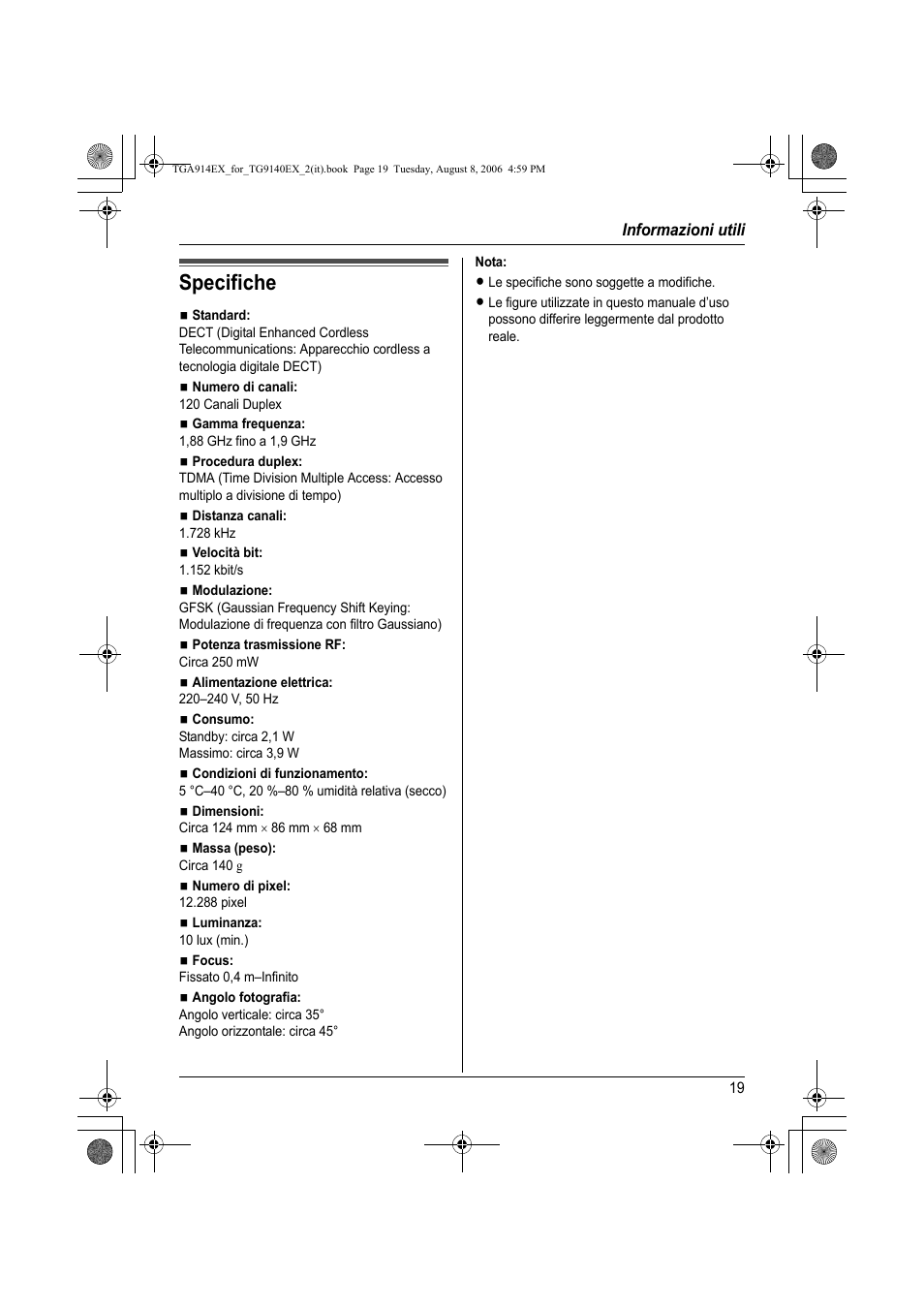 TGA914EX_for_TG9140EX_2(it).book Page 19 Tuesday, August 8, 2006 4:59 PM

Informazioni utili

Specifiche

■ Standard:
DECT (Digital Enhanced Cordless Telecommunications: Apparecchio cordless a tecnologia digitale DECT)

■ Numero di canali:
120 Canali Duplex

■ Gamma frequenza:
1,88 GHz fino a 1,9 GHz

■ Procedura duplex:
TDMA (Time Division Multiple Access: Accesso multiplo a divisione di tempo)

■ Distanza canali:
1.728 kHz

■ Velocità bit:
1.152 kbit/s

■ Modulazione:
GFSK (Gaussian Frequency Shift Keying: Modulazione di frequenza con filtro Gaussiano)

■ Potenza trasmissione RF:
Circa 250 mW

■ Alimentazione elettrica:
220–240 V, 50 Hz

■ Consumo:
Standby: circa 2,1 W
Massimo: circa 3,9 W

■ Condizioni di funzionamento:
5 °C–40 °C, 20 %–80 % umidità relativa (secco)

■ Dimensioni:
Circa 124 mm × 86 mm × 68 mm

■ Massa (peso):
Circa 140 g

■ Numero di pixel:
12.288 pixel

■ Luminanza:
10 lux (min.)

■ Focus:
Fissato 0,4 m–Infinito

■ Angolo fotografia:
Angolo verticale: circa 35°
Angolo orizzontale: circa 45°

Nota:
● Le specifiche sono soggette a modifiche.
● Le figure utilizzate in questo manuale d'uso possono differire leggermente dal prodotto reale.

19